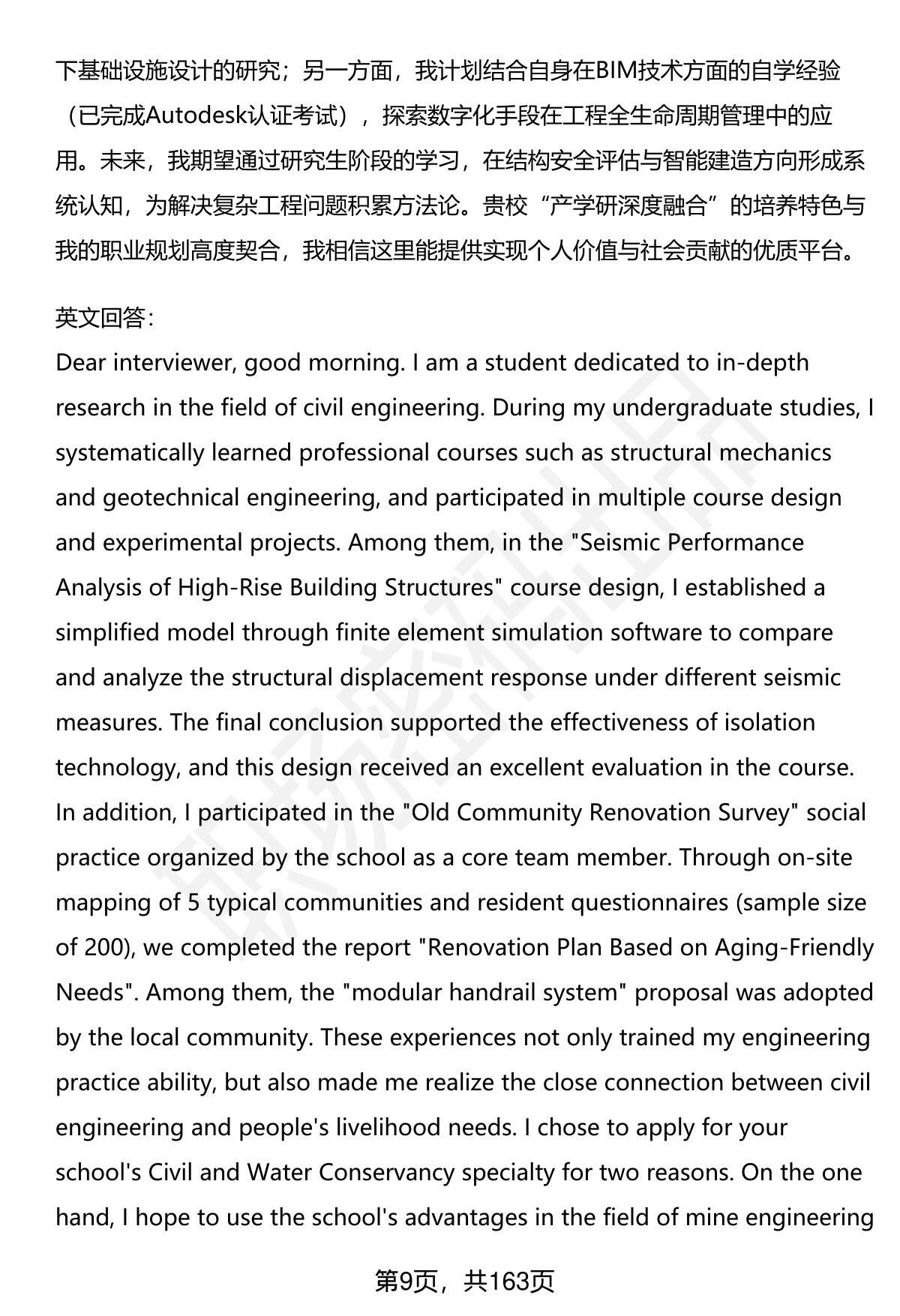 下基础设施设计的研究；另一方面，我计划结合自身在BIM技术方面的自学经验（已完成Autodesk认证考试），探索数字化手段在工程全生命周期管理中的应用。未来，我期望通过研究生阶段的学习，在结构安全评估与智能建造方向形成系统认知，为解决复杂工程问题积累方法论。贵校“产学研深度融合”的培养特色与我的职业规划高度契合，我相信这里能提供实现个人价值与社会贡献的优质平台。

英文回答：
Dear interviewer, good morning. I am a student dedicated to in-depth research in the field of civil engineering. During my undergraduate studies, I systematically learned professional courses such as structural mechanics and geotechnical engineering, and participated in multiple course design and experimental projects. Among them, in the "Seismic Performance Analysis of High-Rise Building Structures" course design, I established a simplified model through finite element simulation software to compare and analyze the structural displacement response under different seismic measures. The final conclusion supported the effectiveness of isolation technology, and this design received an excellent evaluation in the course. In addition, I participated in the "Old Community Renovation Survey" social practice organized by the school as a core team member. Through on-site mapping of 5 typical communities and resident questionnaires (sample size of 200), we completed the report "Renovation Plan Based on Aging-Friendly Needs". Among them, the "modular handrail system" proposal was adopted by the local community. These experiences not only trained my engineering practice ability, but also made me realize the close connection between civil engineering and people's livelihood needs. I chose to apply for your school's Civil and Water Conservancy specialty for two reasons. On the one hand, I hope to use the school's advantages in the field of mine engineering

第9页，共163页